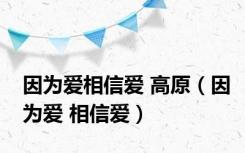 因为爱相信爱 高原（因为爱 相信爱）